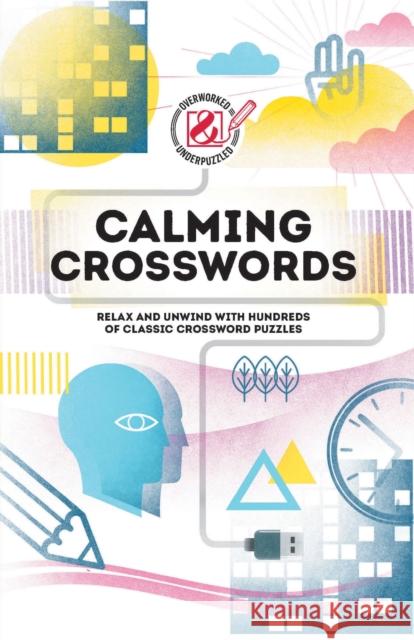 OVERWORKED & UNDERPUZZLED

CALMING CROSSWORDS

RELAX AND UNWIND WITH HUNDREDS OF CLASSIC CROSSWORD PUZZLES